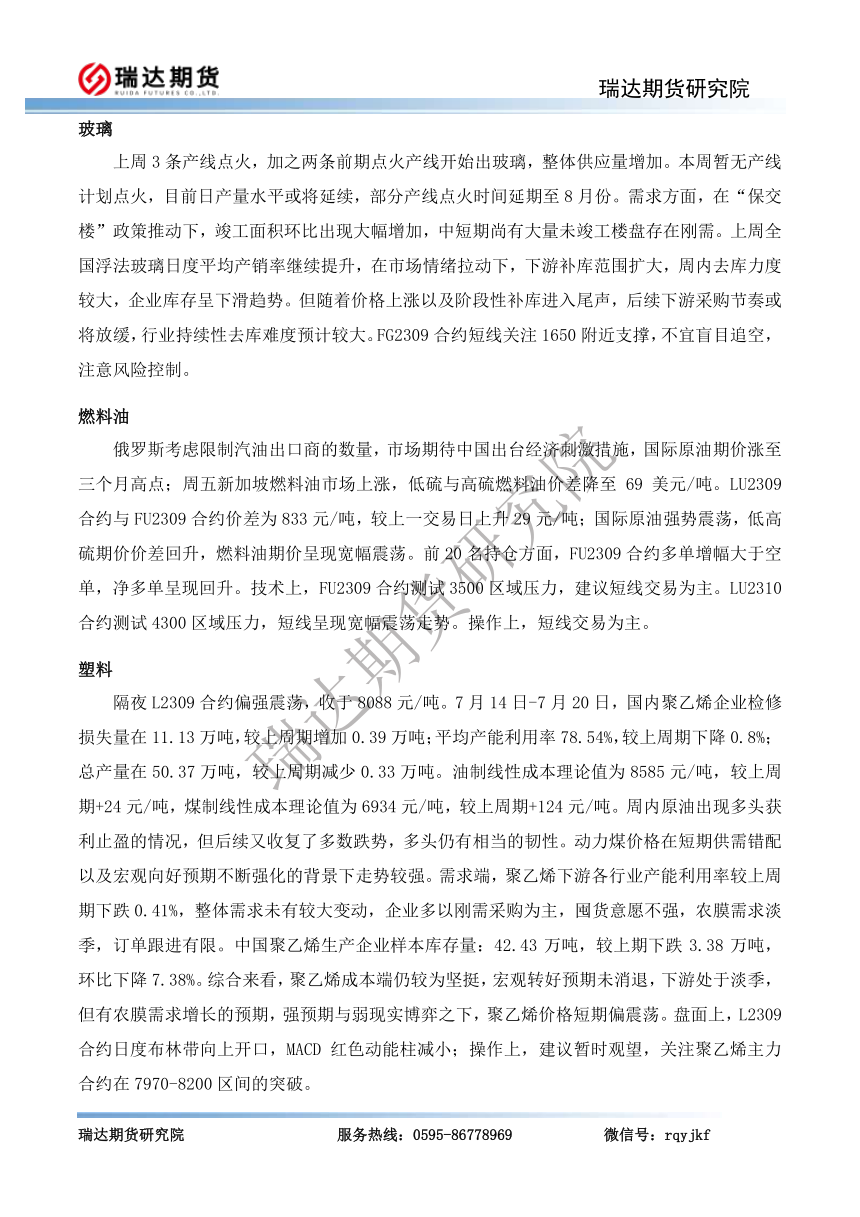 瑞达期货
RUIDA FUTURES CO.,LTD.
瑞达期货研究院

玻璃

上周 3 条产线点火，加之两条前期点火产线开始出玻璃，整体供应量增加。本周暂无产线计划点火，目前日产量水平或将延续，部分产线点火时间延期至 8 月份。需求方面，在“保交楼”政策推动下，竣工面积环比出现大幅增加，中短期尚有大量未竣工楼盘存在刚需。上周全国浮法玻璃日度平均产销率继续提升，在市场情绪拉动下，下游补库范围扩大，周内去库力度较大，企业库存呈下滑趋势。但随着价格上涨以及阶段性补库进入尾声，后续下游采购节奏或将放缓，行业持续性去库难度预计较大。FG2309 合约短线关注 1650 附近支撑，不宜盲目追空，注意风险控制。

燃料油

俄罗斯考虑限制汽油出口商的数量，市场期待中国出台经济刺激措施，国际原油期价涨至三个月高点；周五新加坡燃料油市场上涨，低硫与高硫燃料油价差降至 69 美元/吨。LU2309 合约与 FU2309 合约价差为 833 元/吨，较上一交易日上升 29 元/吨；国际原油强势震荡，低高硫期价价差回升，燃料油期价呈现宽幅震荡。前 20 名持仓方面，FU2309 合约多单增幅大于空单，净多单呈现回升。技术上，FU2309 合约测试 3500 区域压力，建议短线交易为主。LU2310 合约测试 4300 区域压力，短线呈现宽幅震荡走势。操作上，短线交易为主。

塑料

隔夜 L2309 合约偏强震荡，收于 8088 元/吨。7 月 14 日-7 月 20 日，国内聚乙烯企业检修损失量在 11.13 万吨，较上周期增加 0.39 万吨；平均产能利用率 78.54%，较上周期下降 0.8%；总产量在 50.37 万吨，较上周期减少 0.33 万吨。油制线性成本理论值为 8585 元/吨，较上周期+24 元/吨，煤制线性成本理论值为 6934 元/吨，较上周期+124 元/吨。周内原油出现多头获利止盈的情况，但后续又收复了多数跌势，多头仍有相当的韧性。动力煤价格在短期供需错配以及宏观向好预期不断强化的背景下走势较强。需求端，聚乙烯下游各行业产能利用率较上周期下跌 0.41%，整体需求未有较大变动，企业多以刚需采购为主，囤货意愿不强，农膜需求淡季，订单跟进有限。中国聚乙烯生产企业样本库存量：42.43 万吨，较上期下跌 3.38 万吨，环比下降 7.38%。综合来看，聚乙烯成本端仍较为坚挺，宏观转好预期未消退，下游处于淡季，但有农膜需求增长的预期，强预期与弱现实博弈之下，聚乙烯价格短期偏震荡。盘面上，L2309 合约日度布林带向上开口，MACD 红色动能柱减小；操作上，建议暂时观望，关注聚乙烯主力合约在 7970-8200 区间的突破。

瑞达期货研究院

瑞达期货研究院 服务热线：0595-86778969 微信号：rqyjkf